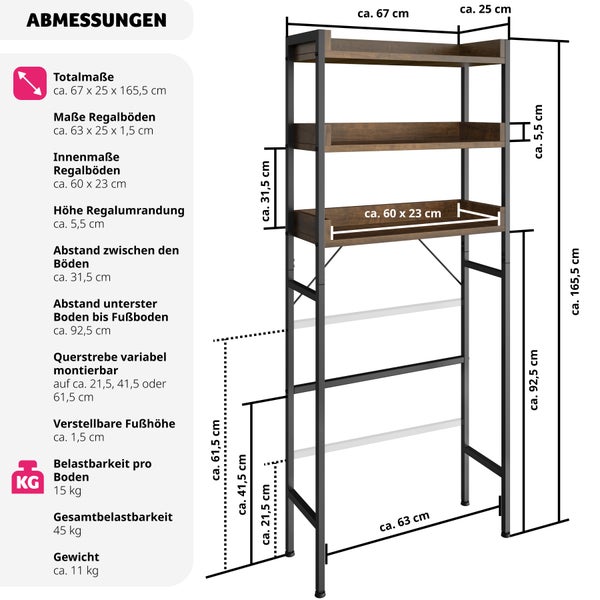 ABMESSUNGEN

Totalmaße
ca. 67 x 25 x 165,5 cm

Maße Regalböden
ca. 63 x 25 x 1,5 cm

Innenmaße Regalböden
ca. 60 x 23 cm

Höhe Regalumrandung
ca. 5,5 cm

Abstand zwischen den Böden
ca. 31,5 cm

Abstand unterster Boden bis Fußboden
ca. 92,5 cm

Querstrebe variabel montierbar
auf ca. 21,5, 41,5 oder 61,5 cm

Verstellbare Fußhöhe
ca. 1,5 cm

KG

Belastbarkeit pro Boden
15 kg

Gesamtbelastbarkeit
45 kg

Gewicht
ca. 11 kg

ca. 67 cm
ca. 25 cm
ca. 5,5 cm
ca. 31,5 cm
ca. 60 x 23 cm
ca. 165,5 cm
ca. 92,5 cm
ca. 61,5 cm
ca. 41,5 cm
ca. 21,5 cm
ca. 63 cm